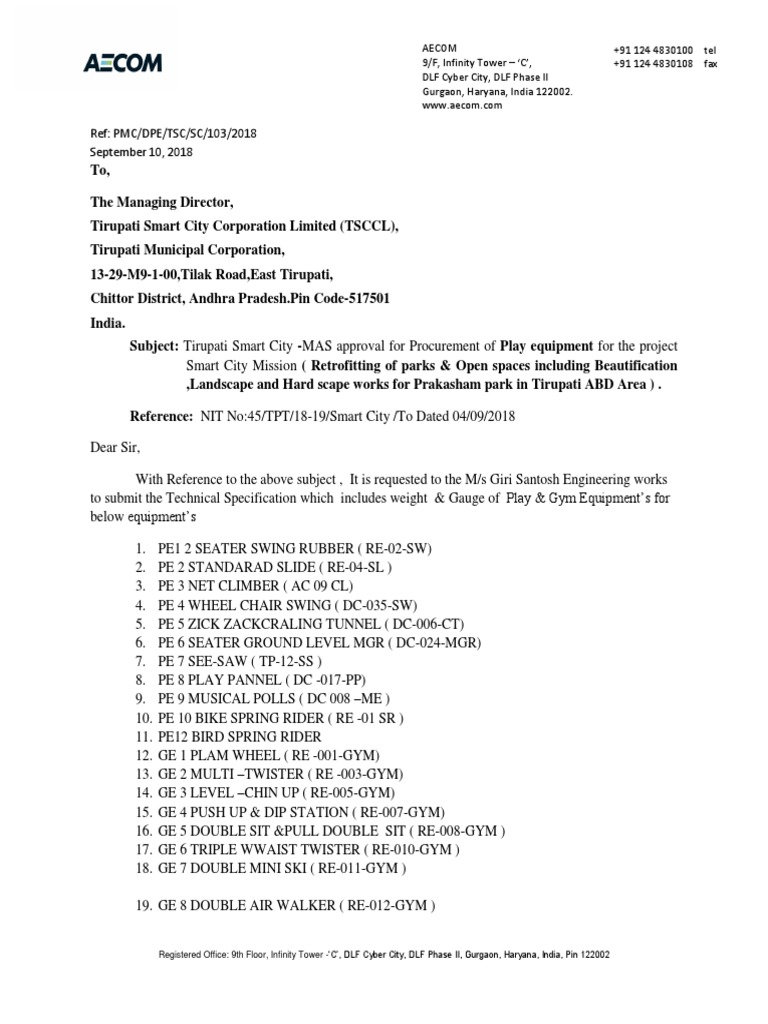 AECOM

AECOM
9/F, Infinity Tower – 'C',
DLF Cyber City, DLF Phase II
Gurgaon, Haryana, India 122002.
www.aecom.com

+91 124 4830100 tel
+91 124 4830108 fax

Ref: PMC/DPE/TSC/SC/103/2018
September 10, 2018
To,

The Managing Director,
Tirupati Smart City Corporation Limited (TSCCL),
Tirupati Municipal Corporation,
13-29-M9-1-00,Tilak Road,East Tirupati,
Chittor District, Andhra Pradesh.Pin Code-517501
India.

Subject: Tirupati Smart City -MAS approval for Procurement of Play equipment for the project Smart City Mission ( Retrofitting of parks & Open spaces including Beautification ,Landscape and Hard scape works for Prakasham park in Tirupati ABD Area ) .

Reference: NIT No:45/TPT/18-19/Smart City /To Dated 04/09/2018

Dear Sir,

With Reference to the above subject , It is requested to the M/s Giri Santosh Engineering works to submit the Technical Specification which includes weight & Gauge of Play & Gym Equipment's for below equipment's

1. PE1 2 SEATER SWING RUBBER ( RE-02-SW)
2. PE 2 STANDARAD SLIDE ( RE-04-SL )
3. PE 3 NET CLIMBER ( AC 09 CL)
4. PE 4 WHEEL CHAIR SWING ( DC-035-SW)
5. PE 5 ZICK ZACKCRALING TUNNEL ( DC-006-CT)
6. PE 6 SEATER GROUND LEVEL MGR ( DC-024-MGR)
7. PE 7 SEE-SAW ( TP-12-SS )
8. PE 8 PLAY PANNEL ( DC -017-PP)
9. PE 9 MUSICAL POLLS ( DC 008 –ME )
10. PE 10 BIKE SPRING RIDER ( RE -01 SR )
11. PE12 BIRD SPRING RIDER
12. GE 1 PLAM WHEEL ( RE -001-GYM)
13. GE 2 MULTI –TWISTER ( RE -003-GYM)
14. GE 3 LEVEL –CHIN UP ( RE-005-GYM)
15. GE 4 PUSH UP & DIP STATION ( RE-007-GYM)
16. GE 5 DOUBLE SIT &PULL DOUBLE SIT ( RE-008-GYM )
17. GE 6 TRIPLE WWAIST TWISTER ( RE-010-GYM )
18. GE 7 DOUBLE MINI SKI ( RE-011-GYM )

19. GE 8 DOUBLE AIR WALKER ( RE-012-GYM )

Registered Office: 9th Floor, Infinity Tower -'C', DLF Cyber City, DLF Phase II, Gurgaon, Haryana, India, Pin 122002